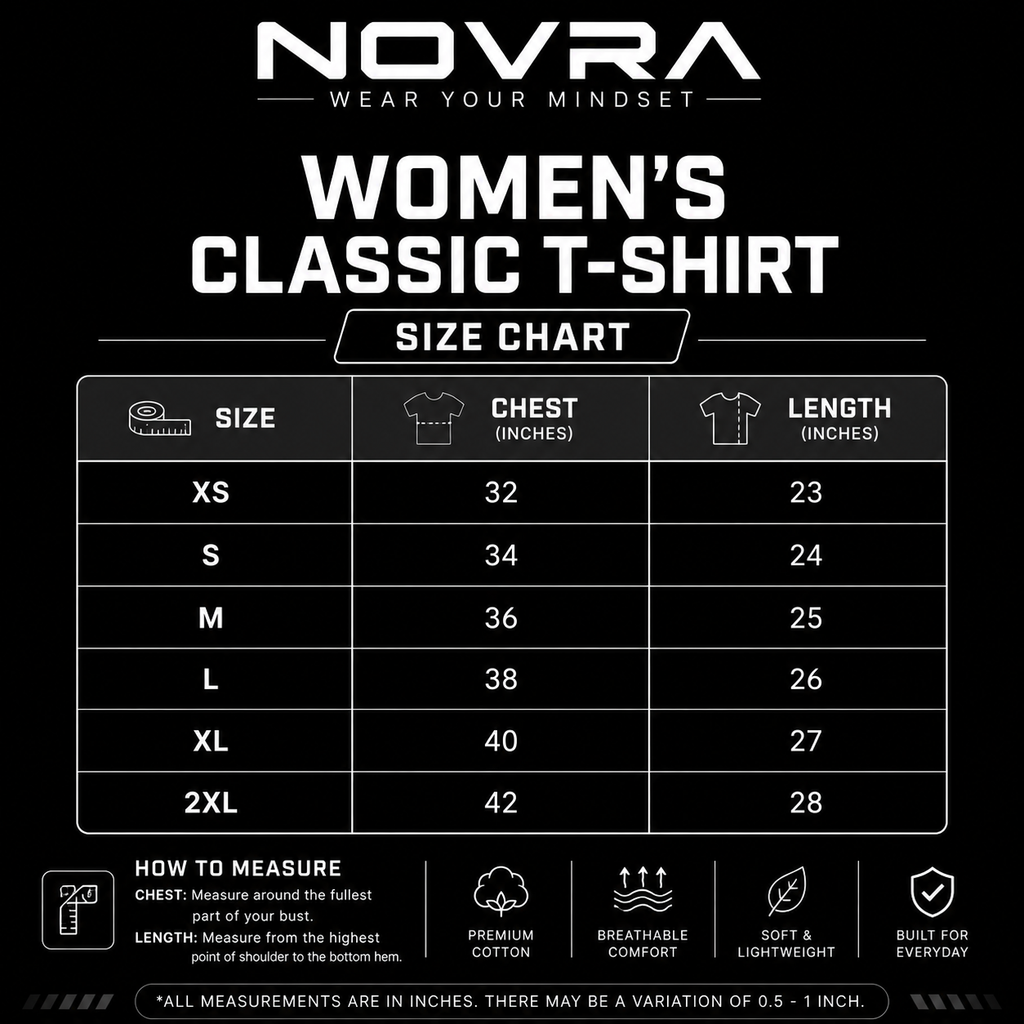 NOVRA
WEAR YOUR MINDSET

WOMEN'S CLASSIC T-SHIRT

SIZE CHART

| SIZE | CHEST (INCHES) | LENGTH (INCHES) |
|---|---|---|
| XS | 32 | 23 |
| S | 34 | 24 |
| M | 36 | 25 |
| L | 38 | 26 |
| XL | 40 | 27 |
| 2XL | 42 | 28 |

HOW TO MEASURE
CHEST: Measure around the fullest part of your bust.
LENGTH: Measure from the highest point of shoulder to the bottom hem.

PREMIUM COTTON

BREATHABLE COMFORT

SOFT & LIGHTWEIGHT

BUILT FOR EVERYDAY

*ALL MEASUREMENTS ARE IN INCHES. THERE MAY BE A VARIATION OF 0.5 - 1 INCH.